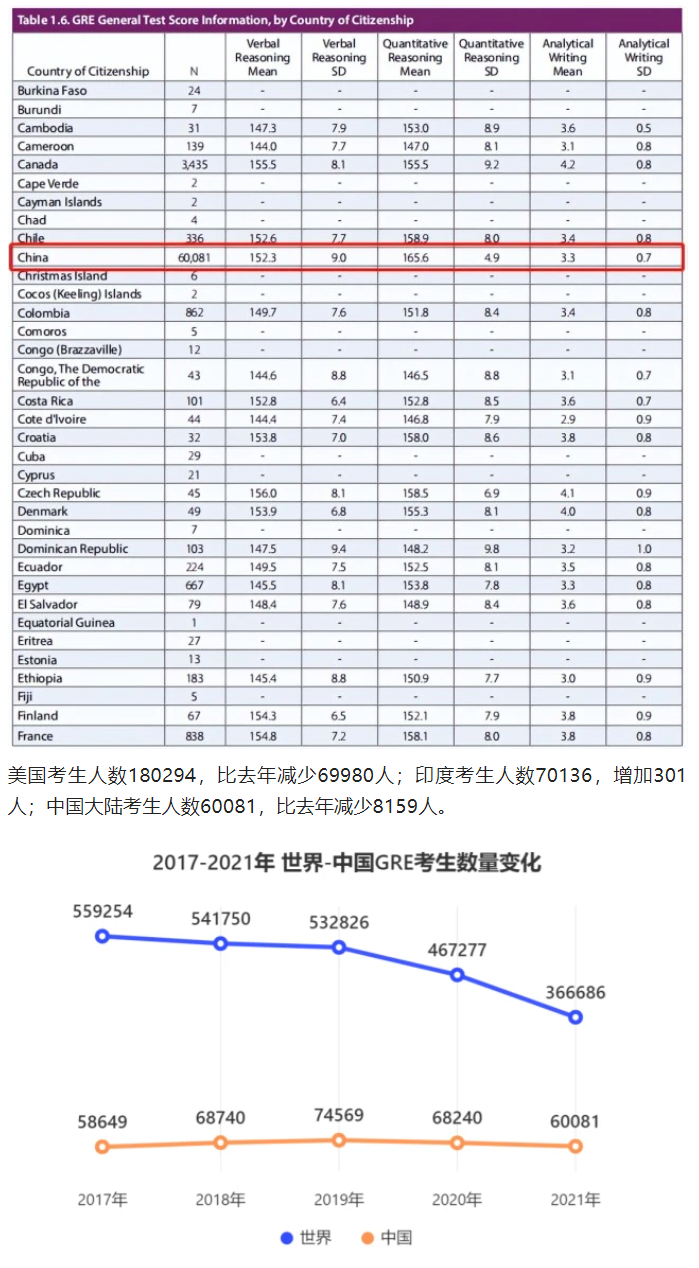 Table 1.6. GRE General Test Score Information, by Country of Citizenship

| Country of Citizenship | N | Verbal Reasoning Mean | Verbal Reasoning SD | Quantitative Reasoning Mean | Quantitative Reasoning SD | Analytical Writing Mean | Analytical Writing SD |
|---|---|---|---|---|---|---|---|
| Burkina Faso | 24 | - | - | - | - | - | - |
| Burundi | 7 | - | - | - | - | - | - |
| Cambodia | 31 | 147.3 | 7.9 | 153.0 | 8.9 | 3.6 | 0.5 |
| Cameroon | 139 | 144.0 | 7.7 | 147.0 | 8.1 | 3.1 | 0.8 |
| Canada | 3,435 | 155.5 | 8.1 | 155.5 | 9.2 | 4.2 | 0.8 |
| Cape Verde | 2 | - | - | - | - | - | - |
| Cayman Islands | 2 | - | - | - | - | - | - |
| Chad | 4 | - | - | - | - | - | - |
| Chile | 336 | 152.6 | 7.7 | 158.9 | 8.0 | 3.4 | 0.8 |
| China | 60,081 | 152.3 | 9.0 | 165.6 | 4.9 | 3.3 | 0.7 |
| Christmas Island | 6 | - | - | - | - | - | - |
| Cocos (Keeling) Islands | 2 | - | - | - | - | - | - |
| Colombia | 862 | 149.7 | 7.6 | 151.8 | 8.4 | 3.4 | 0.8 |
| Comoros | 5 | - | - | - | - | - | - |
| Congo (Brazzaville) | 12 | - | - | - | - | - | - |
| Congo, The Democratic Republic of the | 43 | 144.6 | 8.8 | 146.5 | 8.8 | 3.1 | 0.7 |
| Costa Rica | 101 | 152.8 | 6.4 | 152.8 | 8.5 | 3.6 | 0.7 |
| Cote d'Ivoire | 44 | 144.4 | 7.4 | 146.8 | 7.9 | 2.9 | 0.9 |
| Croatia | 32 | 153.8 | 7.0 | 158.0 | 8.6 | 3.8 | 0.8 |
| Cuba | 29 | - | - | - | - | - | - |
| Cyprus | 21 | - | - | - | - | - | - |
| Czech Republic | 45 | 156.0 | 8.1 | 158.5 | 6.9 | 4.1 | 0.9 |
| Denmark | 49 | 153.9 | 6.8 | 155.3 | 8.1 | 4.0 | 0.8 |
| Dominica | 7 | - | - | - | - | - | - |
| Dominican Republic | 103 | 147.5 | 9.4 | 148.2 | 9.8 | 3.2 | 1.0 |
| Ecuador | 224 | 149.5 | 7.5 | 152.5 | 8.1 | 3.5 | 0.8 |
| Egypt | 667 | 145.5 | 8.1 | 153.8 | 7.8 | 3.3 | 0.8 |
| El Salvador | 79 | 148.4 | 7.6 | 148.9 | 8.4 | 3.6 | 0.8 |
| Equatorial Guinea | 1 | - | - | - | - | - | - |
| Eritrea | 27 | - | - | - | - | - | - |
| Estonia | 13 | - | - | - | - | - | - |
| Ethiopia | 183 | 145.4 | 8.8 | 150.9 | 7.7 | 3.0 | 0.9 |
| Fiji | 5 | - | - | - | - | - | - |
| Finland | 67 | 154.3 | 6.5 | 152.1 | 7.9 | 3.8 | 0.9 |
| France | 838 | 154.8 | 7.2 | 158.1 | 8.0 | 3.8 | 0.8 |

美国考生人数180294，比去年减少69980人；印度考生人数70136，增加301人；中国大陆考生人数60081，比去年减少8159人。

2017-2021年 世界-中国GRE考生数量变化

559254
541750
532826
467277
366686

58649
68740
74569
68240
60081

2017年 2018年 2019年 2020年 2021年

世界 中国